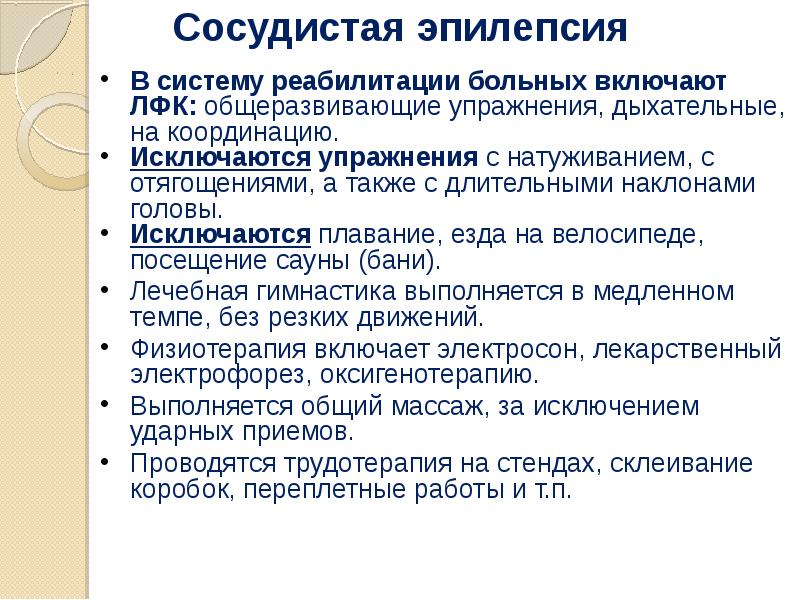 Сосудистая эпилепсия

• В систему реабилитации больных включают ЛФК: общеразвивающие упражнения, дыхательные, на координацию.
• Исключаются упражнения с натуживанием, с отягощениями, а также с длительными наклонами головы.
• Исключаются плавание, езда на велосипеде, посещение сауны (бани).
• Лечебная гимнастика выполняется в медленном темпе, без резких движений.
• Физиотерапия включает электросон, лекарственный электрофорез, оксигенотерапию.
• Выполняется общий массаж, за исключением ударных приемов.
• Проводятся трудотерапия на стендах, склеивание коробок, переплетные работы и т.п.